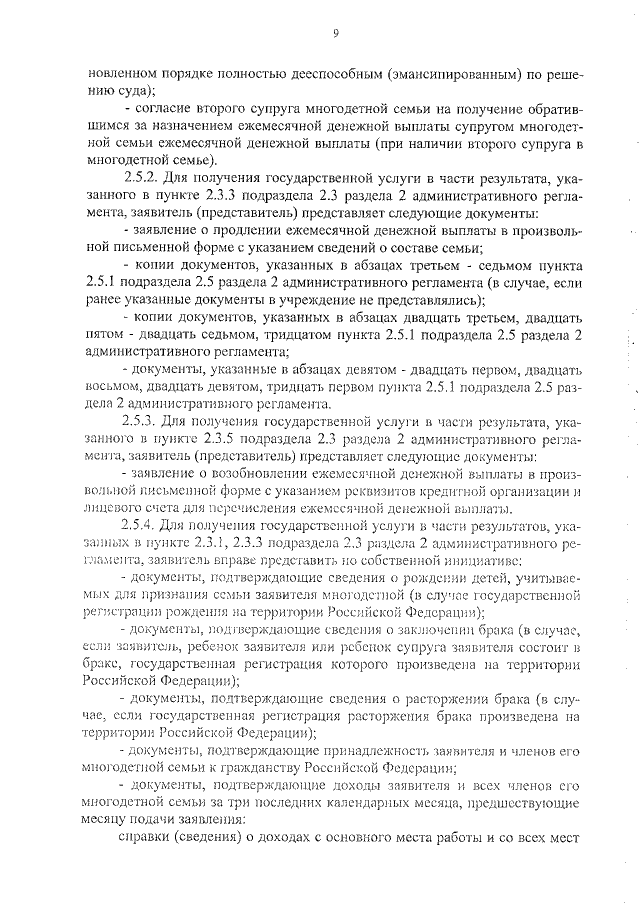 9

новленном порядке полностью дееспособным (эмансипированным) по решению суда);

- согласие второго супруга многодетной семьи на получение обратившимся за назначением ежемесячной денежной выплаты супругом многодетной семьи ежемесячной денежной выплаты (при наличии второго супруга в многодетной семье).

2.5.2. Для получения государственной услуги в части результата, указанного в пункте 2.3.3 подраздела 2.3 раздела 2 административного регламента, заявитель (представитель) представляет следующие документы:

- заявление о продлении ежемесячной денежной выплаты в произвольной письменной форме с указанием сведений о составе семьи;

- копии документов, указанных в абзацах третьем - седьмом пункта 2.5.1 подраздела 2.5 раздела 2 административного регламента (в случае, если ранее указанные документы в учреждение не представлялись);

- копии документов, указанных в абзацах двадцать третьем, двадцать пятом - двадцать седьмом, тридцатом пункта 2.5.1 подраздела 2.5 раздела 2 административного регламента;

- документы, указанные в абзацах девятом - двадцать первом, двадцать восьмом, двадцать девятом, тридцать первом пункта 2.5.1 подраздела 2.5 раздела 2 административного регламента.

2.5.3. Для получения государственной услуги в части результата, указанного в пункте 2.3.5 подраздела 2.3 раздела 2 административного регламента, заявитель (представитель) представляет следующие документы:

- заявление о возобновлении ежемесячной денежной выплаты в произвольной письменной форме с указанием реквизитов кредитной организации и лицевого счета для перечисления ежемесячной денежной выплаты.

2.5.4. Для получения государственной услуги в части результатов, указанных в пункте 2.3.1, 2.3.3 подраздела 2.3 раздела 2 административного регламента, заявитель вправе представить по собственной инициативе:

- документы, подтверждающие сведения о рождении детей, учитываемых для признания семьи заявителя многодетной (в случае государственной регистрации рождения на территории Российской Федерации);

- документы, подтверждающие сведения о заключении брака (в случае, если заявитель, ребенок заявителя или ребенок супруга заявителя состоит в браке, государственная регистрация которого произведена на территории Российской Федерации);

- документы, подтверждающие сведения о расторжении брака (в случае, если государственная регистрация расторжения брака произведена на территории Российской Федерации);

- документы, подтверждающие принадлежность заявителя и членов его многодетной семьи к гражданству Российской Федерации;

- документы, подтверждающие доходы заявителя и всех членов его многодетной семьи за три последних календарных месяца, предшествующие месяцу подачи заявления:

справки (сведения) о доходах с основного места работы и со всех мест